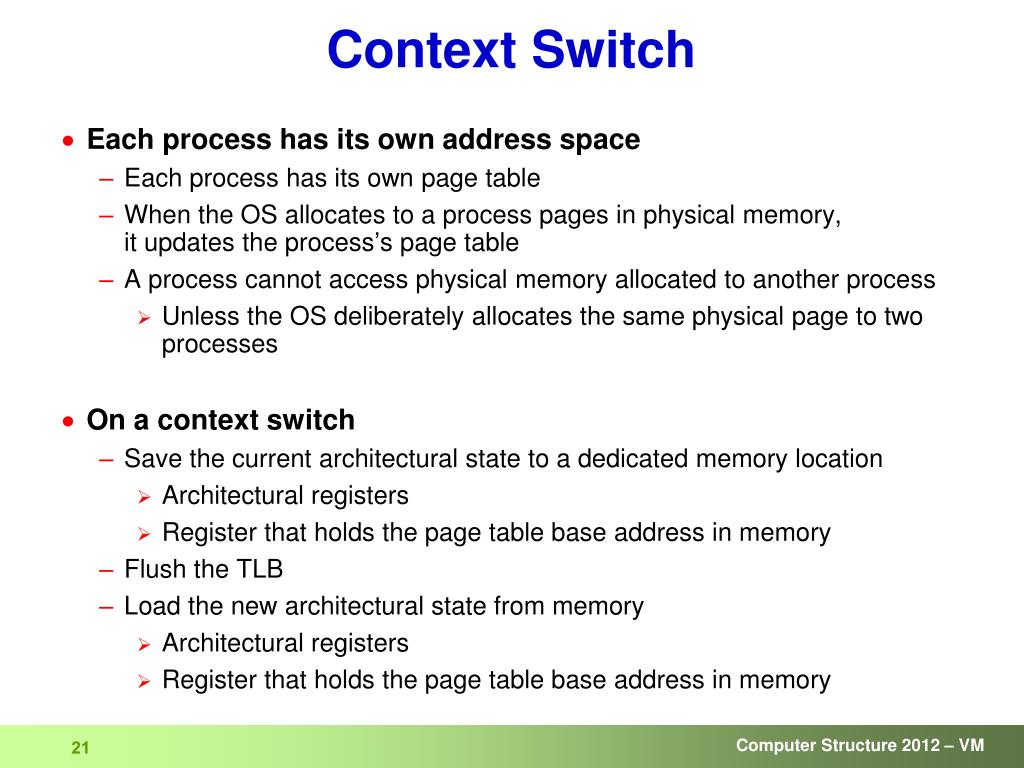 Context Switch

• Each process has its own address space
– Each process has its own page table
– When the OS allocates to a process pages in physical memory, it updates the process's page table
– A process cannot access physical memory allocated to another process
➢ Unless the OS deliberately allocates the same physical page to two processes

• On a context switch
– Save the current architectural state to a dedicated memory location
➢ Architectural registers
➢ Register that holds the page table base address in memory
– Flush the TLB
– Load the new architectural state from memory
➢ Architectural registers
➢ Register that holds the page table base address in memory

21

Computer Structure 2012 – VM